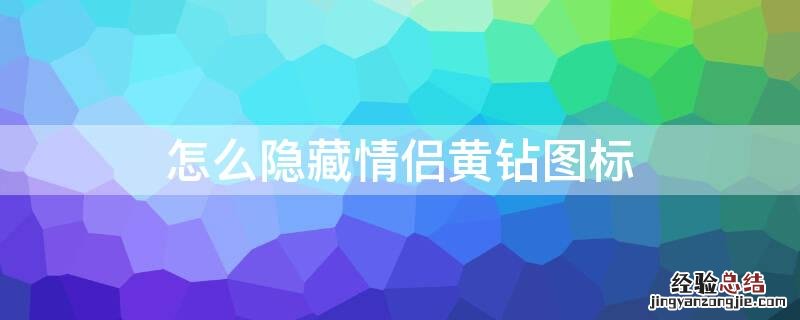 怎么隐藏情侣黄钻图标

经验总结
jingyanzongjie.com